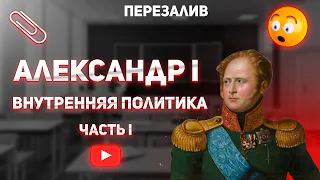 ПЕРЕЗАЛИВ

АЛЕКСАНДР I

ВНУТРЕННЯЯ ПОЛИТИКА

ЧАСТЬ I